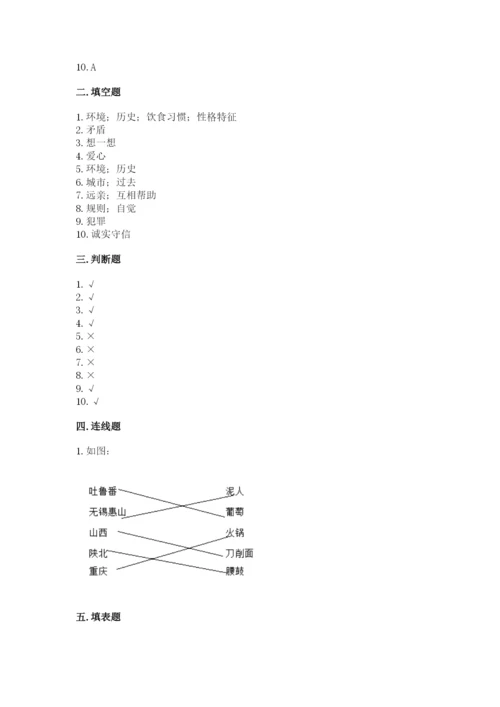 10. A

二. 填空题

1. 环境；历史；饮食习惯；性格特征
2. 矛盾
3. 想一想
4. 爱心
5. 环境；历史
6. 城市；过去
7. 远亲；互相帮助
8. 规则；自觉
9. 犯罪
10. 诚实守信

三. 判断题

1. √
2. √
3. √
4. √
5. ×
6. ×
7. ×
8. ×
9. √
10. √

四. 连线题

1. 如图：

吐鲁番
无锡惠山
山西
陕北
重庆

泥人
葡萄
火锅
刀削面
腰鼓

五. 填表题